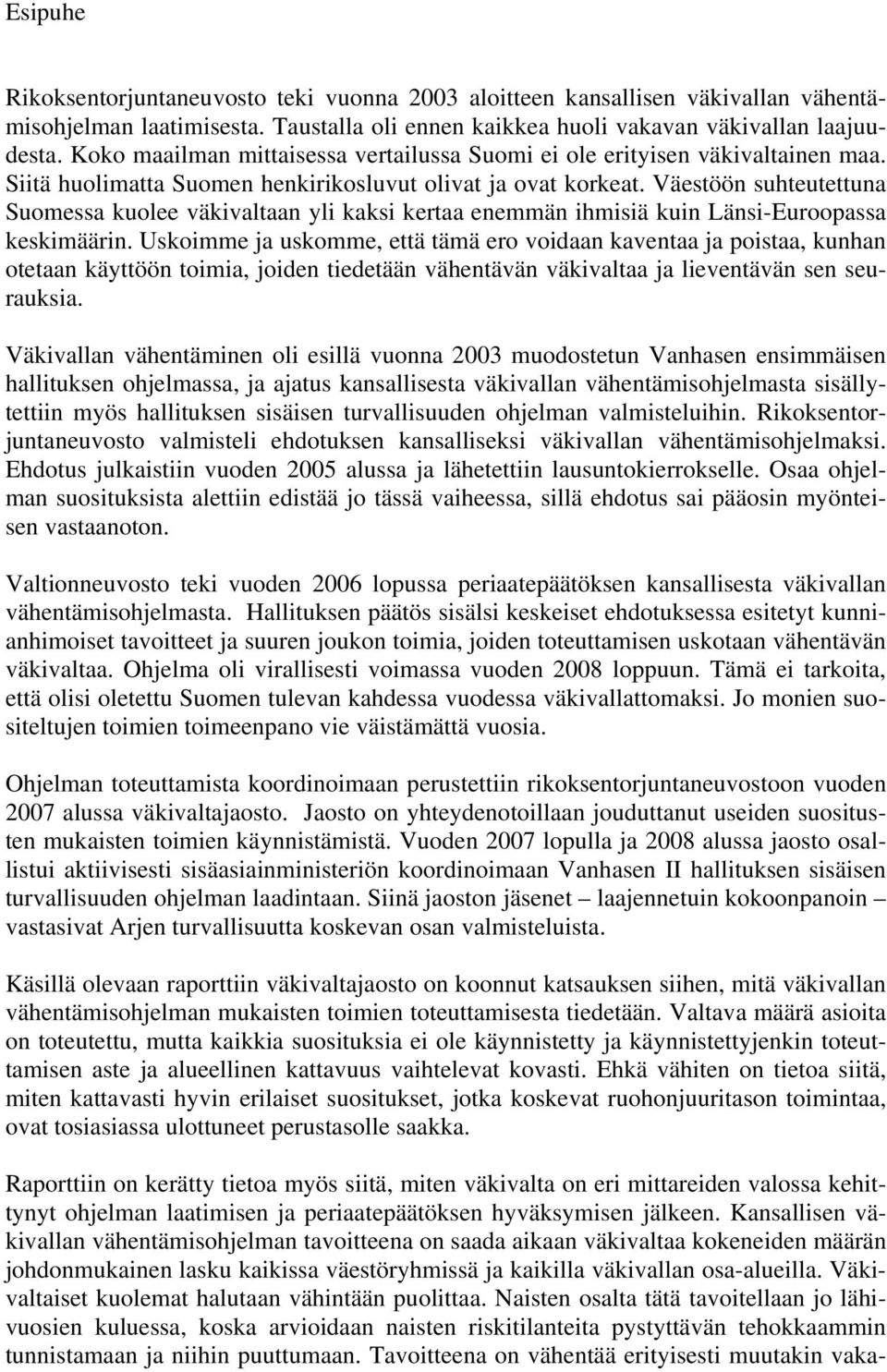 Esipuhe

Rikoksentorjuntaneuvosto teki vuonna 2003 aloitteen kansallisen väkivallan vähentämisohjelman laatimisesta. Taustalla oli ennen kaikkea huoli vakavan väkivallan laajuudesta. Koko maailman mittaisessa vertailussa Suomi ei ole erityisen väkivaltainen maa. Siitä huolimatta Suomen henkirikosluvut olivat ja ovat korkeat. Väestöön suhteutettuna Suomessa kuolee väkivaltaan yli kaksi kertaa enemmän ihmisiä kuin Länsi-Euroopassa keskimäärin. Uskoimme ja uskomme, että tämä ero voidaan kaventaa ja poistaa, kunhan otetaan käyttöön toimia, joiden tiedetään vähentävän väkivaltaa ja lieventävän sen seurauksia.

Väkivallan vähentäminen oli esillä vuonna 2003 muodostetun Vanhasen ensimmäisen hallituksen ohjelmassa, ja ajatus kansallisesta väkivallan vähentämisohjelmasta sisällytettiin myös hallituksen sisäisen turvallisuuden ohjelman valmisteluihin. Rikoksentorjuntaneuvosto valmisteli ehdotuksen kansalliseksi väkivallan vähentämisohjelmaksi. Ehdotus julkaistiin vuoden 2005 alussa ja lähetettiin lausuntokierrokselle. Osaa ohjelman suosituksista alettiin edistää jo tässä vaiheessa, sillä ehdotus sai pääosin myönteisen vastaanoton.

Valtionneuvosto teki vuoden 2006 lopussa periaatepäätöksen kansallisesta väkivallan vähentämisohjelmasta. Hallituksen päätös sisälsi keskeiset ehdotuksessa esitetyt kunnianhimoiset tavoitteet ja suuren joukon toimia, joiden toteuttamisen uskotaan vähentävän väkivaltaa. Ohjelma oli virallisesti voimassa vuoden 2008 loppuun. Tämä ei tarkoita, että olisi oletettu Suomen tulevan kahdessa vuodessa väkivallattomaksi. Jo monien suositeltujen toimien toimeenpano vie väistämättä vuosia.

Ohjelman toteuttamista koordinoimaan perustettiin rikoksentorjuntaneuvostoon vuoden 2007 alussa väkivaltajaosto. Jaosto on yhteydenotoillaan jouduttanut useiden suositusten mukaisten toimien käynnistämistä. Vuoden 2007 lopulla ja 2008 alussa jaosto osallistui aktiivisesti sisäasiainministeriön koordinoimaan Vanhasen II hallituksen sisäisen turvallisuuden ohjelman laadintaan. Siinä jaoston jäsenet – laajennetuin kokoonpanoin – vastasivat Arjen turvallisuutta koskevan osan valmisteluista.

Käsillä olevaan raporttiin väkivaltajaosto on koonnut katsauksen siihen, mitä väkivallan vähentämisohjelman mukaisten toimien toteuttamisesta tiedetään. Valtava määrä asioita on toteutettu, mutta kaikkia suosituksia ei ole käynnistetty ja käynnistettyjenkin toteuttamisen aste ja alueellinen kattavuus vaihtelevat kovasti. Ehkä vähiten on tietoa siitä, miten kattavasti hyvin erilaiset suositukset, jotka koskevat ruohonjuuritason toimintaa, ovat tosiasiassa ulottuneet perustasolle saakka.

Raporttiin on kerätty tietoa myös siitä, miten väkivalta on eri mittareiden valossa kehittynyt ohjelman laatimisen ja periaatepäätöksen hyväksymisen jälkeen. Kansallisen väkivallan vähentämisohjelman tavoitteena on saada aikaan väkivaltaa kokeneiden määrän johdonmukainen lasku kaikissa väestöryhmissä ja kaikilla väkivallan osa-alueilla. Väkivaltaiset kuolemat halutaan vähintään puolittaa. Naisten osalta tätä tavoitellaan jo lähivuosien kuluessa, koska arvioidaan naisten riskitilanteita pystyttävän tehokkaammin tunnistamaan ja niihin puuttumaan. Tavoitteena on vähentää erityisesti muutakin vaka-